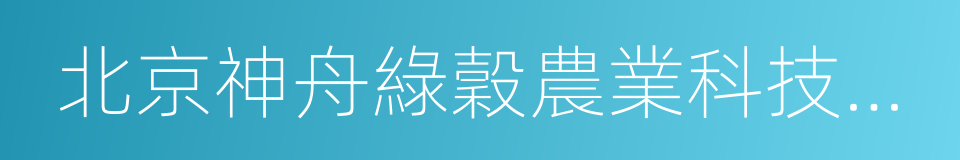 北京神舟綠穀農業科技...